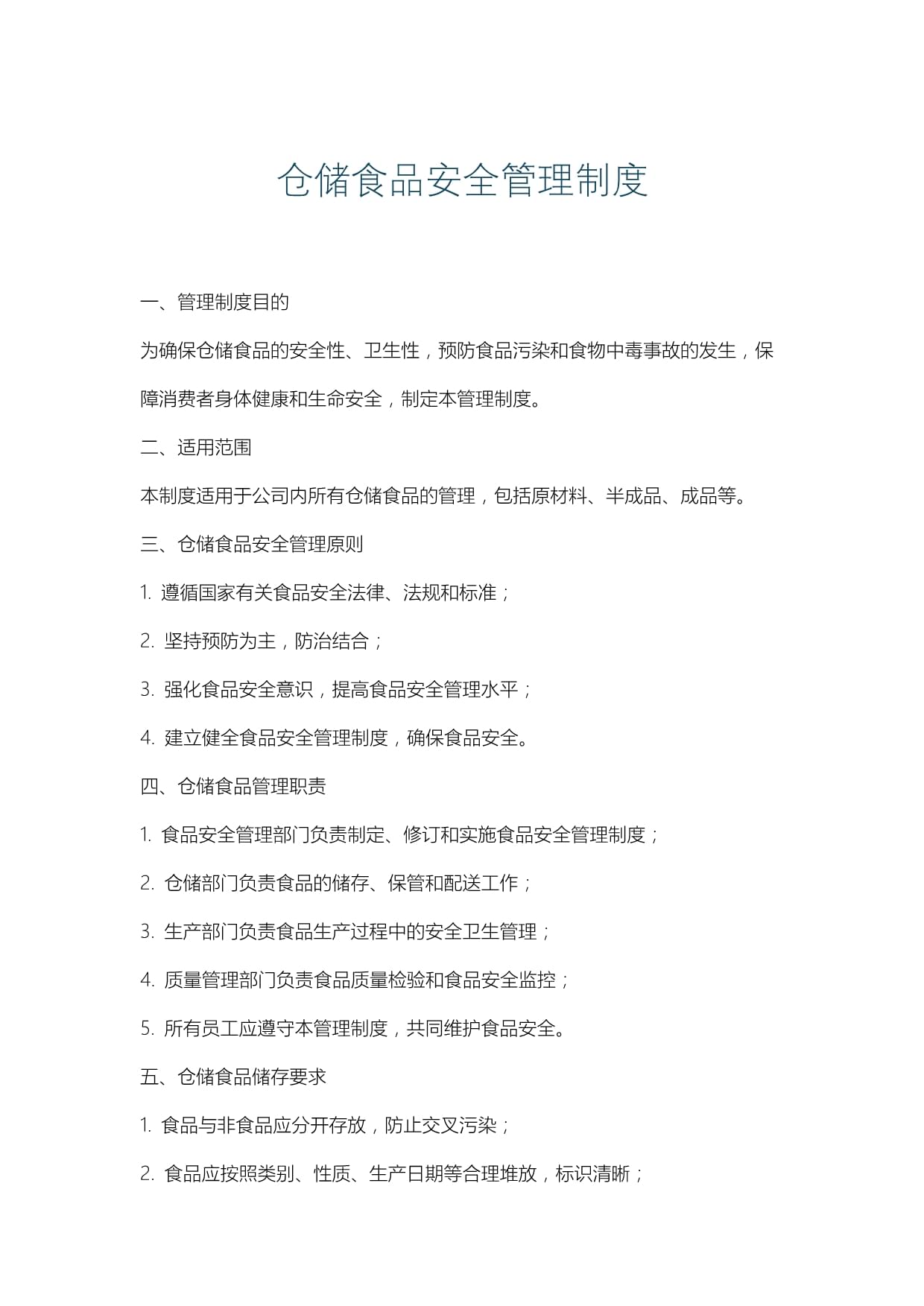 仓储食品安全管理制度

一、管理制度目的

为确保仓储食品的安全性、卫生性，预防食品污染和食物中毒事故的发生，保障消费者身体健康和生命安全，制定本管理制度。

二、适用范围

本制度适用于公司内所有仓储食品的管理，包括原材料、半成品、成品等。

三、仓储食品安全管理原则

1. 遵循国家有关食品安全法律、法规和标准；

2. 坚持预防为主，防治结合；

3. 强化食品安全意识，提高食品安全管理水平；

4. 建立健全食品安全管理制度，确保食品安全。

四、仓储食品管理职责

1. 食品安全管理部门负责制定、修订和实施食品安全管理制度；

2. 仓储部门负责食品的储存、保管和配送工作；

3. 生产部门负责食品生产过程中的安全卫生管理；

4. 质量管理部门负责食品质量检验和食品安全监控；

5. 所有员工应遵守本管理制度，共同维护食品安全。

五、仓储食品储存要求

1. 食品与非食品应分开存放，防止交叉污染；

2. 食品应按照类别、性质、生产日期等合理堆放，标识清晰；